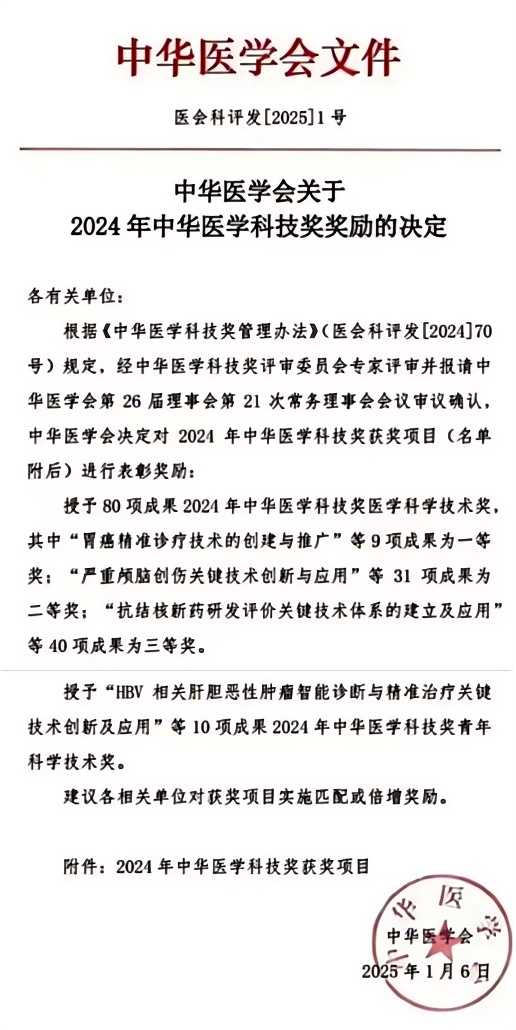 中华医学会文件

医会科评发[2025]1号

中华医学会关于
2024年中华医学科技奖奖励的决定

各有关单位：

根据《中华医学科技奖管理办法》（医会科评发[2024]70号）规定，经中华医学科技奖评审委员会专家评审并报请中华医学会第26届理事会第21次常务理事会会议审议确认，中华医学会决定对2024年中华医学科技奖获奖项目（名单附后）进行表彰奖励：

授予80项成果2024年中华医学科技奖医学科学技术奖，其中“胃癌精准诊疗技术的创建与推广”等9项成果为一等奖；“严重颅脑创伤关键技术创新与应用”等31项成果为二等奖；“抗结核新药研发评价关键技术体系的建立及应用”等40项成果为三等奖。

授予“HBV相关肝胆恶性肿瘤智能诊断与精准治疗关键技术创新及应用”等10项成果2024年中华医学科技奖青年科学技术奖。

建议各相关单位对获奖项目实施匹配或倍增奖励。

附件：2024年中华医学科技奖获奖项目

中华医学会

2025年1月6日